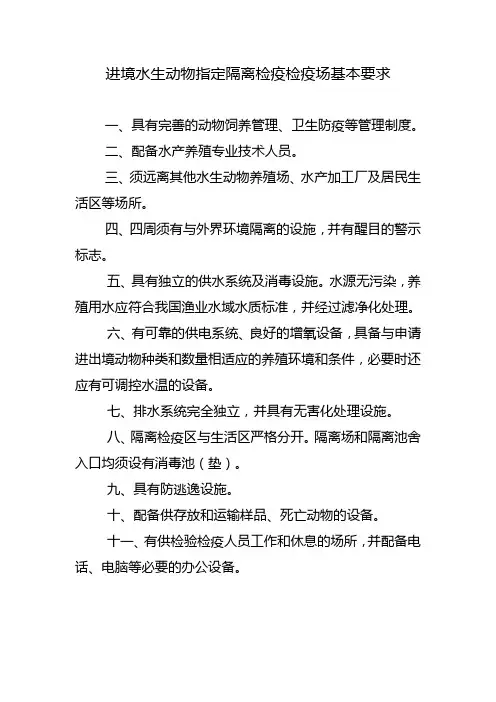 进境水生动物指定隔离检疫检疫场基本要求

一、具有完善的动物饲养管理、卫生防疫等管理制度。

二、配备水产养殖专业技术人员。

三、须远离其他水生动物养殖场、水产加工厂及居民生活区等场所。

四、四周须有与外界环境隔离的设施，并有醒目的警示标志。

五、具有独立的供水系统及消毒设施。水源无污染，养殖用水应符合我国渔业水域水质标准，并经过滤净化处理。

六、有可靠的供电系统、良好的增氧设备，具备与申请进出境动物种类和数量相适应的养殖环境和条件，必要时还应有可调控水温的设备。

七、排水系统完全独立，并具有无害化处理设施。

八、隔离检疫区与生活区严格分开。隔离场和隔离池舍入口均须设有消毒池（垫）。

九、具有防逃逸设施。

十、配备供存放和运输样品、死亡动物的设备。

十一、有供检验检疫人员工作和休息的场所，并配备电话、电脑等必要的办公设备。